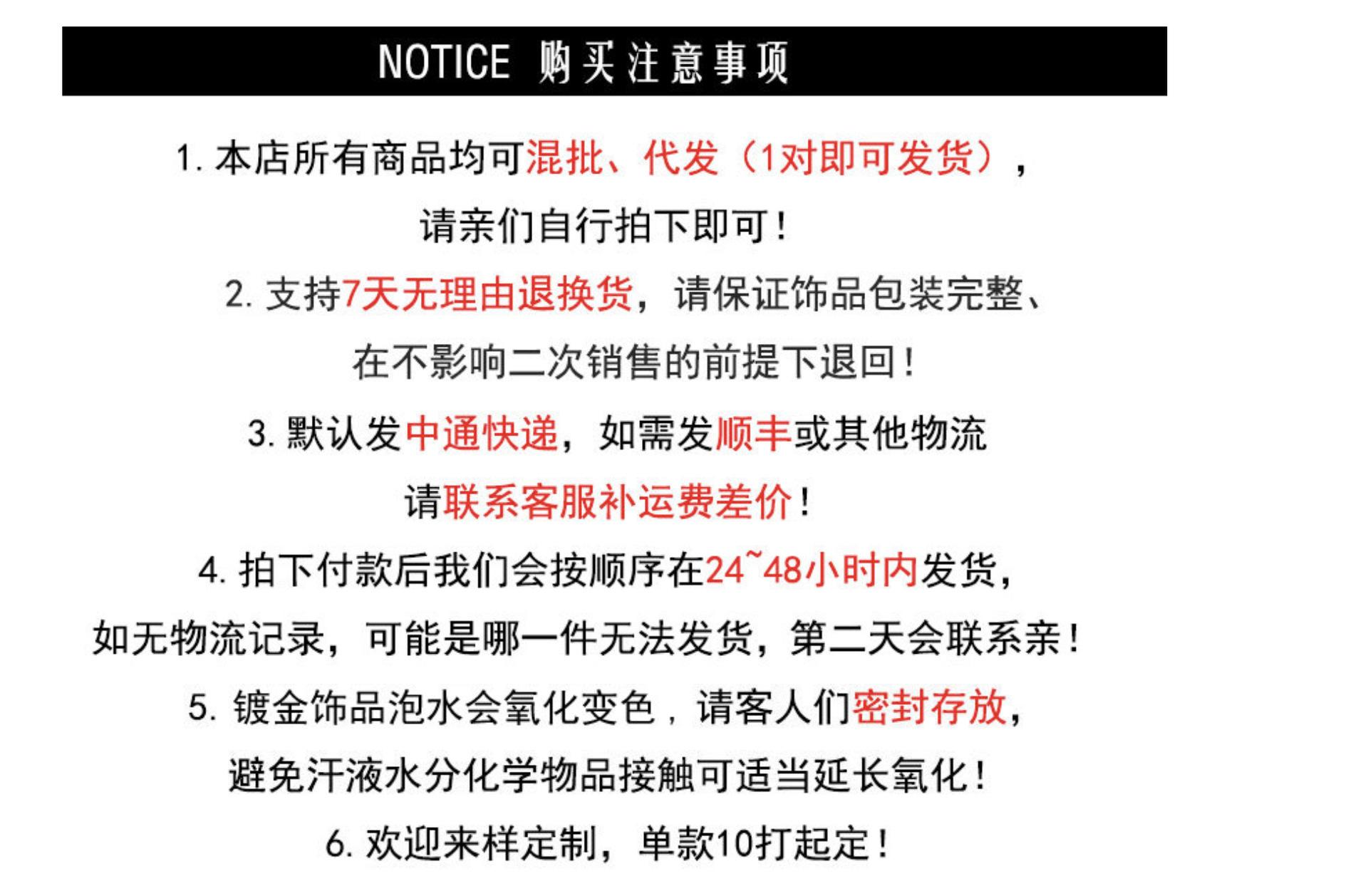 NOTICE 购买注意事项

1. 本店所有商品均可混批、代发（1对即可发货），请亲们自行拍下即可！

2. 支持7天无理由退换货，请保证饰品包装完整、在不影响二次销售的前提下退回！

3. 默认发中通快递，如需发顺丰或其他物流请联系客服补运费差价！

4. 拍下付款后我们会按顺序在24~48小时内发货，如无物流记录，可能是哪一件无法发货，第二天会联系亲！

5. 镀金饰品泡水会氧化变色，请客人们密封存放，避免汗液水分化学物品接触可适当延长氧化！

6. 欢迎来样定制，单款10打起定！